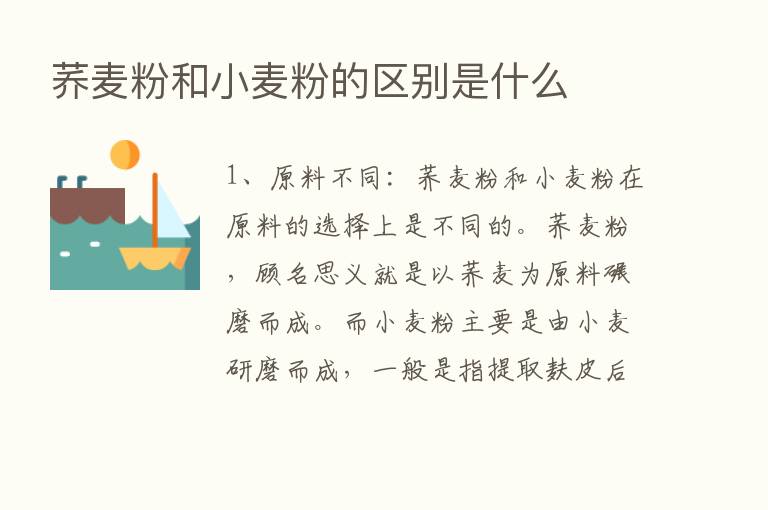 荞麦粉和小麦粉的区别是什么

1、原料不同：荞麦粉和小麦粉在原料的选择上是不同的。荞麦粉，顾名思义就是以荞麦为原料碾磨而成。而小麦粉主要是由小麦研磨而成，一般是指提取麸皮后